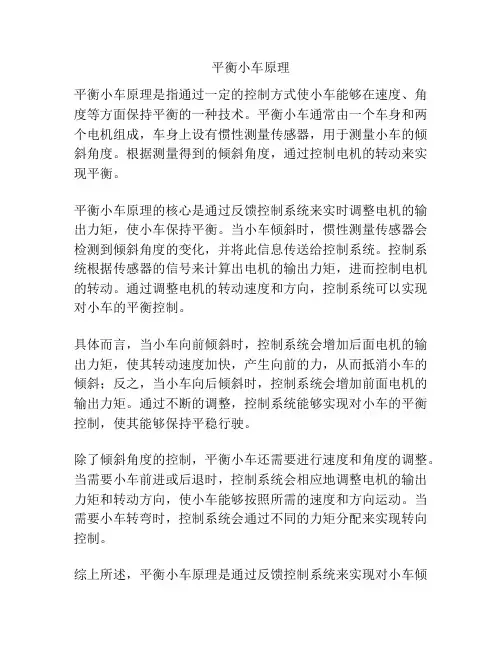 平衡小车原理

平衡小车原理是指通过一定的控制方式使小车能够在速度、角度等方面保持平衡的一种技术。平衡小车通常由一个车身和两个电机组成，车身上设有惯性测量传感器，用于测量小车的倾斜角度。根据测量得到的倾斜角度，通过控制电机的转动来实现平衡。

平衡小车原理的核心是通过反馈控制系统来实时调整电机的输出力矩，使小车保持平衡。当小车倾斜时，惯性测量传感器会检测到倾斜角度的变化，并将此信息传送给控制系统。控制系统根据传感器的信号来计算出电机的输出力矩，进而控制电机的转动。通过调整电机的转动速度和方向，控制系统可以实现对小车的平衡控制。

具体而言，当小车向前倾斜时，控制系统会增加后面电机的输出力矩，使其转动速度加快，产生向前的力，从而抵消小车的倾斜；反之，当小车向后倾斜时，控制系统会增加前面电机的输出力矩。通过不断的调整，控制系统能够实现对小车的平衡控制，使其能够保持平稳行驶。

除了倾斜角度的控制，平衡小车还需要进行速度和角度的调整。当需要小车前进或后退时，控制系统会相应地调整电机的输出力矩和转动方向，使小车能够按照所需的速度和方向运动。当需要小车转弯时，控制系统会通过不同的力矩分配来实现转向控制。

综上所述，平衡小车原理是通过反馈控制系统来实现对小车倾